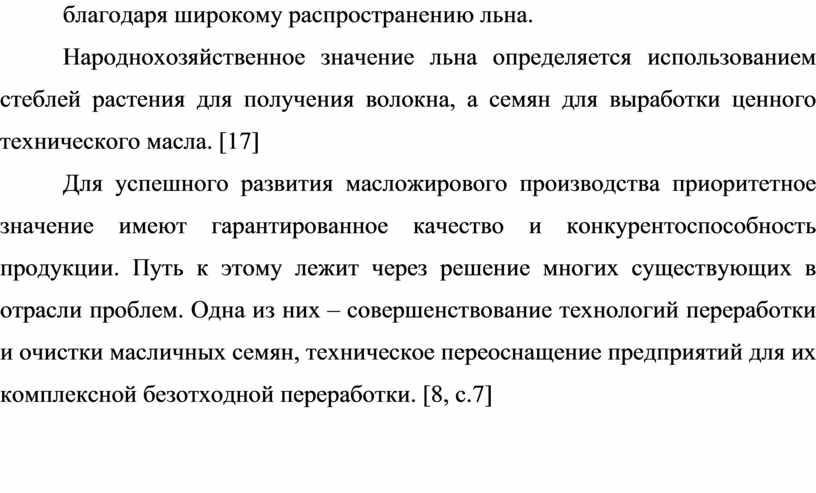 благодаря широкому распространению льна.

Народнохозяйственное значение льна определяется использованием стеблей растения для получения волокна, а семян для выработки ценного технического масла. [17]

Для успешного развития масложирового производства приоритетное значение имеют гарантированное качество и конкурентоспособность продукции. Путь к этому лежит через решение многих существующих в отрасли проблем. Одна из них – совершенствование технологий переработки и очистки масличных семян, техническое переоснащение предприятий для их комплексной безотходной переработки. [8, с.7]